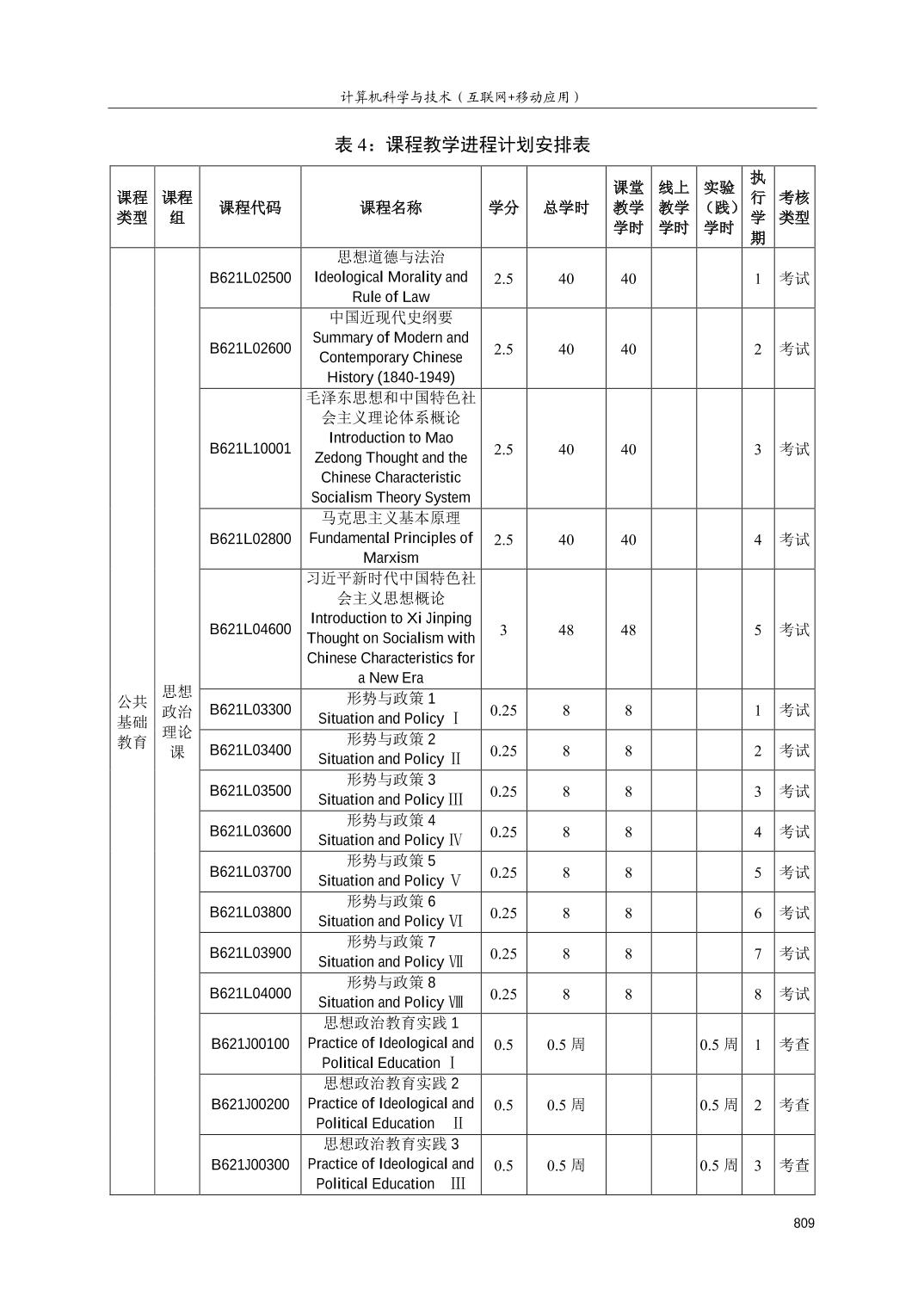 计算机科学与技术（互联网+移动应用）

表 4：课程教学进程计划安排表

| 课程类型 | 课程组 | 课程代码 | 课程名称 | 学分 | 总学时 | 课堂教学学时 | 线上教学学时 | 实验（践）学时 | 执行学期 | 考核类型 |
|---|---|---|---|---|---|---|---|---|---|---|
| 公共基础教育 | 思想政治理论课 | B621L02500 | 思想道德与法治 Ideological Morality and Rule of Law | 2.5 | 40 | 40 | | | 1 | 考试 |
| | | B621L02600 | 中国近现代史纲要 Summary of Modern and Contemporary Chinese History (1840-1949) | 2.5 | 40 | 40 | | | 2 | 考试 |
| | | B621L10001 | 毛泽东思想和中国特色社会主义理论体系概论 Introduction to Mao Zedong Thought and the Chinese Characteristic Socialism Theory System | 2.5 | 40 | 40 | | | 3 | 考试 |
| | | B621L02800 | 马克思主义基本原理 Fundamental Principles of Marxism | 2.5 | 40 | 40 | | | 4 | 考试 |
| | | B621L04600 | 习近平新时代中国特色社会主义思想概论 Introduction to Xi Jinping Thought on Socialism with Chinese Characteristics for a New Era | 3 | 48 | 48 | | | 5 | 考试 |
| | | B621L03300 | 形势与政策 1 Situation and Policy Ⅰ | 0.25 | 8 | 8 | | | 1 | 考试 |
| | | B621L03400 | 形势与政策 2 Situation and Policy Ⅱ | 0.25 | 8 | 8 | | | 2 | 考试 |
| | | B621L03500 | 形势与政策 3 Situation and Policy Ⅲ | 0.25 | 8 | 8 | | | 3 | 考试 |
| | | B621L03600 | 形势与政策 4 Situation and Policy Ⅳ | 0.25 | 8 | 8 | | | 4 | 考试 |
| | | B621L03700 | 形势与政策 5 Situation and Policy Ⅴ | 0.25 | 8 | 8 | | | 5 | 考试 |
| | | B621L03800 | 形势与政策 6 Situation and Policy Ⅵ | 0.25 | 8 | 8 | | | 6 | 考试 |
| | | B621L03900 | 形势与政策 7 Situation and Policy Ⅶ | 0.25 | 8 | 8 | | | 7 | 考试 |
| | | B621L04000 | 形势与政策 8 Situation and Policy Ⅷ | 0.25 | 8 | 8 | | | 8 | 考试 |
| | | B621J00100 | 思想政治教育实践 1 Practice of Ideological and Political Education Ⅰ | 0.5 | 0.5 周 | | | 0.5 周 | 1 | 考查 |
| | | B621J00200 | 思想政治教育实践 2 Practice of Ideological and Political Education Ⅱ | 0.5 | 0.5 周 | | | 0.5 周 | 2 | 考查 |
| | | B621J00300 | 思想政治教育实践 3 Practice of Ideological and Political Education Ⅲ | 0.5 | 0.5 周 | | | 0.5 周 | 3 | 考查 |

809